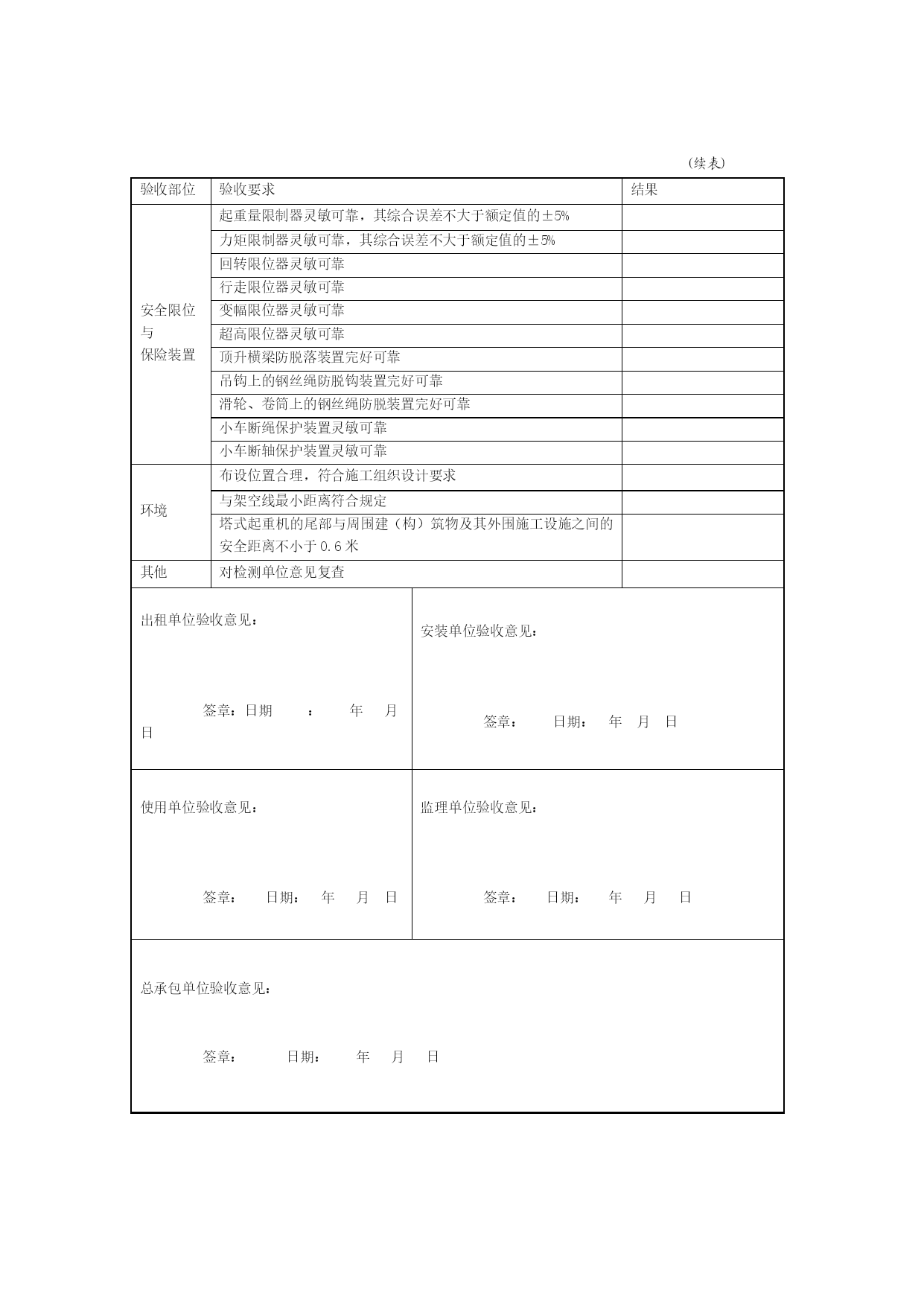 (续表)

| 验收部位 | 验收要求 | 结果 |
|---|---|---|
| 安全限位与保险装置 | 起重量限制器灵敏可靠，其综合误差不大于额定值的±5% | |
| | 力矩限制器灵敏可靠，其综合误差不大于额定值的±5% | |
| | 回转限位器灵敏可靠 | |
| | 行走限位器灵敏可靠 | |
| | 变幅限位器灵敏可靠 | |
| | 超高限位器灵敏可靠 | |
| | 顶升横梁防脱落装置完好可靠 | |
| | 吊钩上的钢丝绳防脱钩装置完好可靠 | |
| | 滑轮、卷筒上的钢丝绳防脱装置完好可靠 | |
| | 小车断绳保护装置灵敏可靠 | |
| | 小车断轴保护装置灵敏可靠 | |
| 环境 | 布设位置合理，符合施工组织设计要求 | |
| | 与架空线最小距离符合规定 | |
| | 塔式起重机的尾部与周围建（构）筑物及其外围施工设施之间的安全距离不小于0.6米 | |
| 其他 | 对检测单位意见复查 | |

出租单位验收意见：

签章：日期 ： 年 月 日

安装单位验收意见：

签章： 日期： 年 月 日

使用单位验收意见：

签章： 日期： 年 月 日

监理单位验收意见：

签章： 日期： 年 月 日

总承包单位验收意见：

签章： 日期： 年 月 日